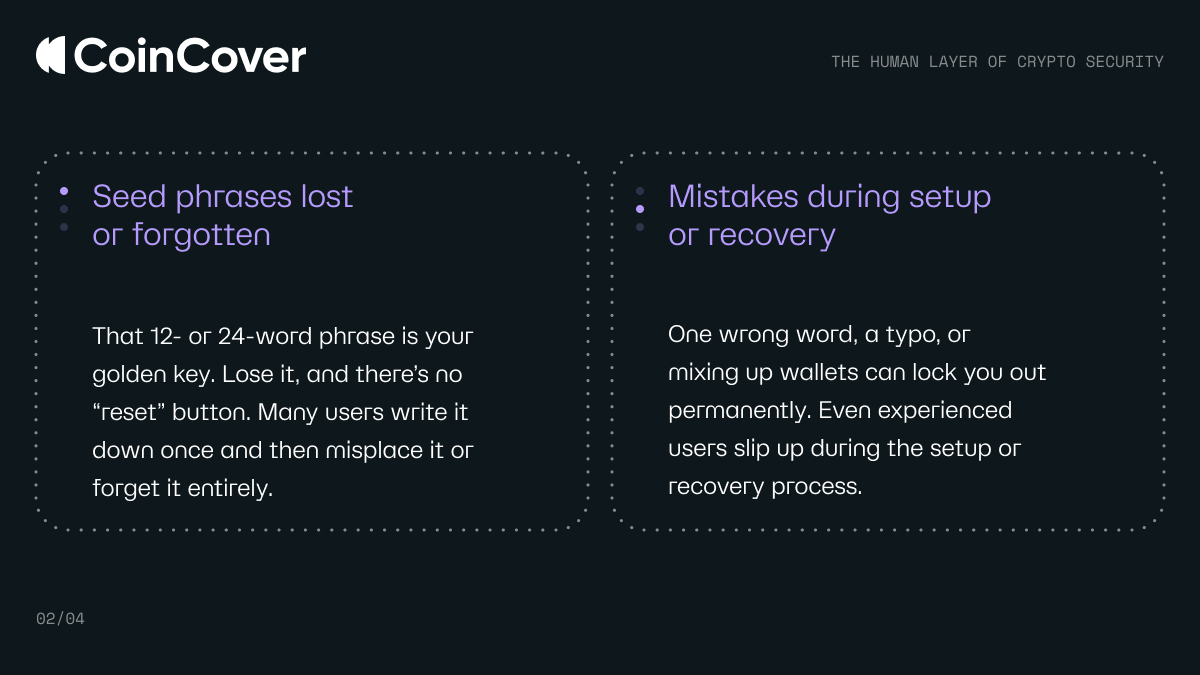 CoinCover

THE HUMAN LAYER OF CRYPTO SECURITY

Seed phrases lost or forgotten

That 12- or 24-word phrase is your golden key. Lose it, and there's no "reset" button. Many users write it down once and then misplace it or forget it entirely.

Mistakes during setup or recovery

One wrong word, a typo, or mixing up wallets can lock you out permanently. Even experienced users slip up during the setup or recovery process.

02/04